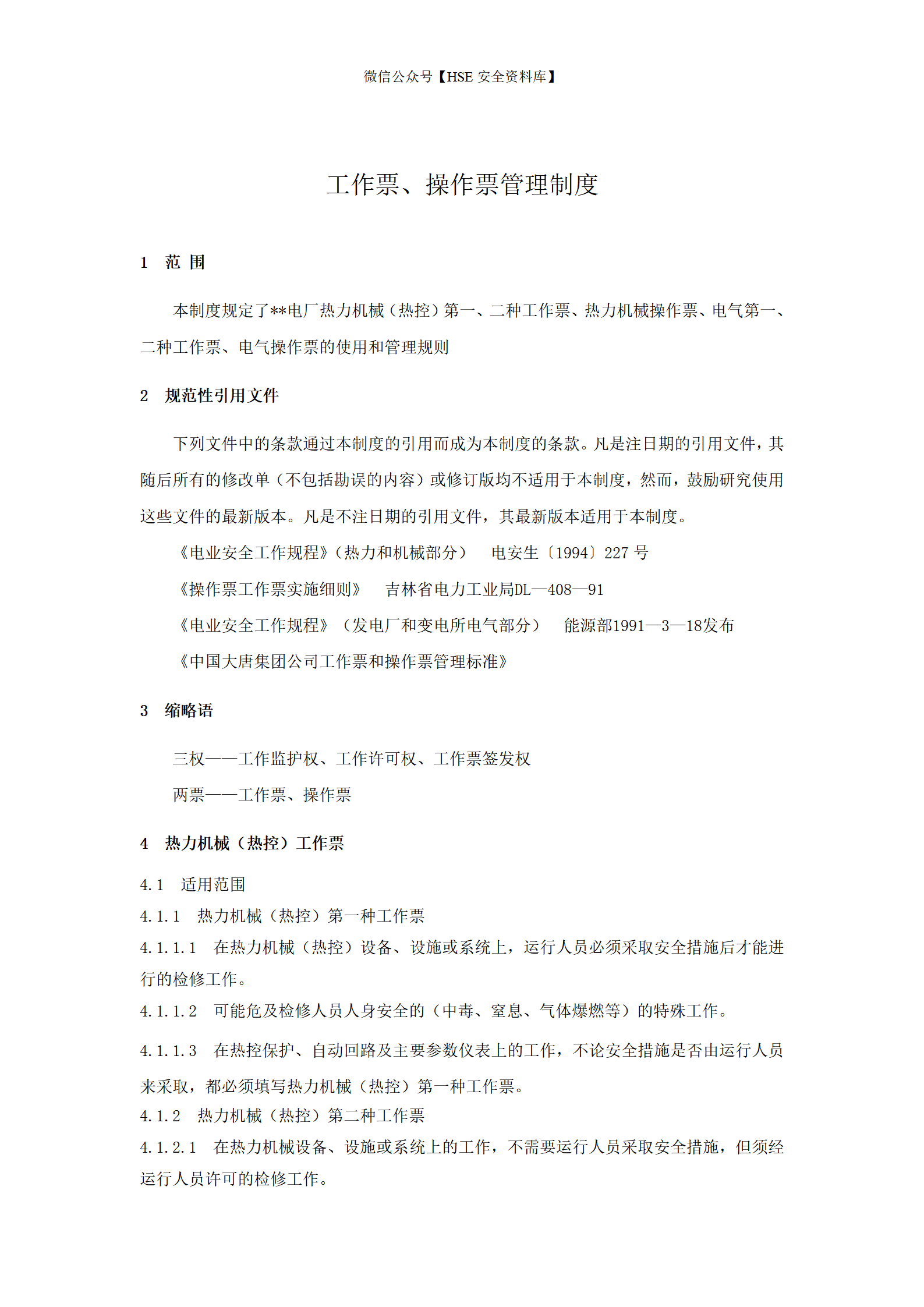 微信公众号【HSE 安全资料库】

工作票、操作票管理制度

1 范 围

本制度规定了**电厂热力机械（热控）第一、二种工作票、热力机械操作票、电气第一、二种工作票、电气操作票的使用和管理规则

2 规范性引用文件

下列文件中的条款通过本制度的引用而成为本制度的条款。凡是注日期的引用文件，其随后所有的修改单（不包括勘误的内容）或修订版均不适用于本制度，然而，鼓励研究使用这些文件的最新版本。凡是不注日期的引用文件，其最新版本适用于本制度。

《电业安全工作规程》(热力和机械部分） 电安生〔1994〕227 号

《操作票工作票实施细则》 吉林省电力工业局DL—408—91

《电业安全工作规程》（发电厂和变电所电气部分） 能源部1991—3—18发布

《中国大唐集团公司工作票和操作票管理标准》

3 缩略语

三权——工作监护权、工作许可权、工作票签发权

两票——工作票、操作票

4 热力机械（热控）工作票

4.1 适用范围

4.1.1 热力机械（热控）第一种工作票

4.1.1.1 在热力机械（热控）设备、设施或系统上，运行人员必须采取安全措施后才能进行的检修工作。

4.1.1.2 可能危及检修人员人身安全的（中毒、窒息、气体爆燃等）的特殊工作。

4.1.1.3 在热控保护、自动回路及主要参数仪表上的工作，不论安全措施是否由运行人员来采取，都必须填写热力机械（热控）第一种工作票。

4.1.2 热力机械（热控）第二种工作票

4.1.2.1 在热力机械设备、设施或系统上的工作，不需要运行人员采取安全措施，但须经运行人员许可的检修工作。